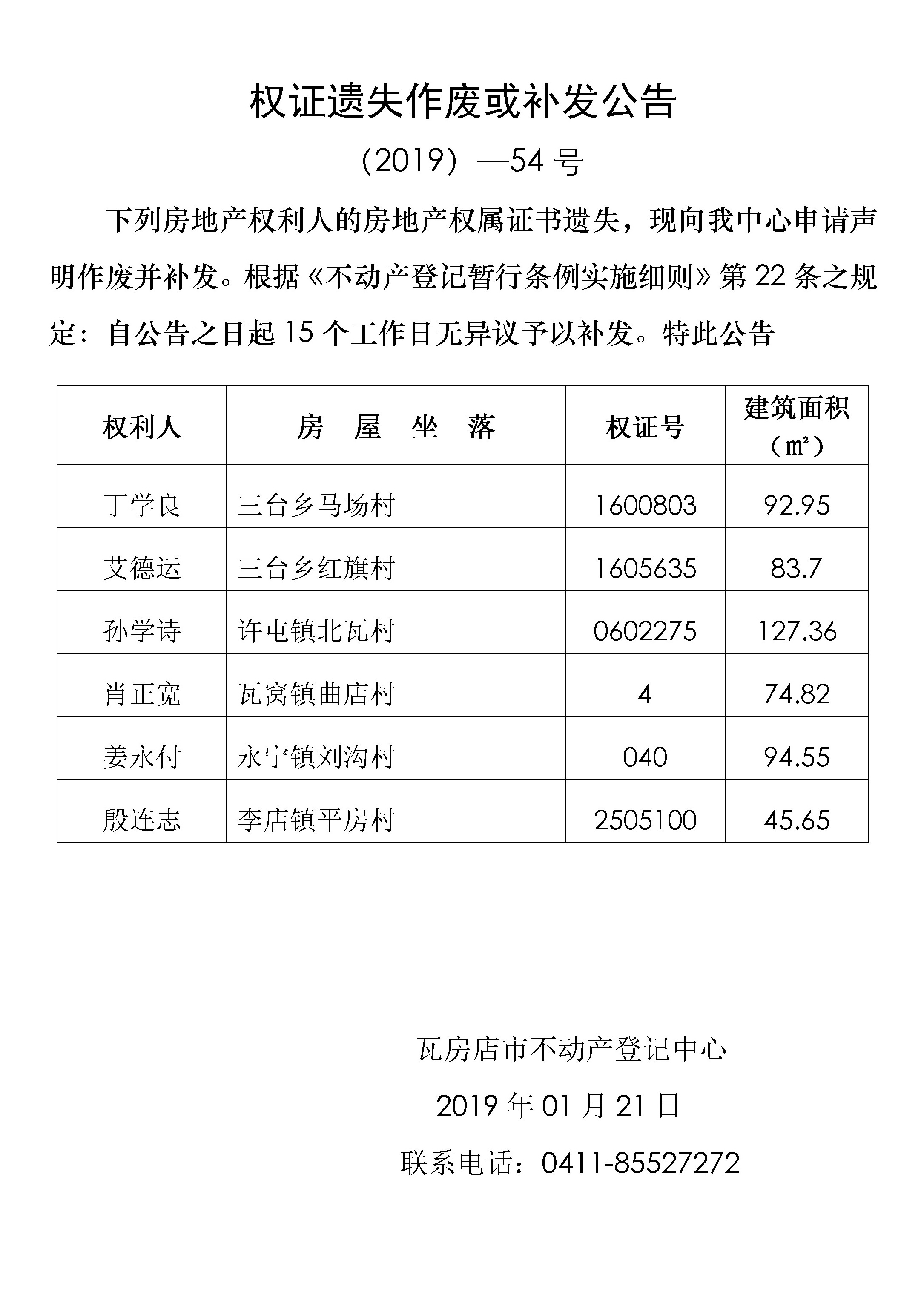 权证遗失作废或补发公告

(2019) —54 号

下列房地产权利人的房地产权属证书遗失，现向我中心申请声明作废并补发。根据《不动产登记暂行条例实施细则》第 22 条之规定：自公告之日起 15 个工作日无异议予以补发。特此公告

| 权利人 | 房 屋 坐 落 | 权证号 | 建筑面积（㎡） |
|---|---|---|---|
| 丁学良 | 三台乡马场村 | 1600803 | 92.95 |
| 艾德运 | 三台乡红旗村 | 1605635 | 83.7 |
| 孙学诗 | 许屯镇北瓦村 | 0602275 | 127.36 |
| 肖正宽 | 瓦窝镇曲店村 | 4 | 74.82 |
| 姜永付 | 永宁镇刘沟村 | 040 | 94.55 |
| 殷连志 | 李店镇平房村 | 2505100 | 45.65 |

瓦房店市不动产登记中心

2019 年 01 月 21 日

联系电话：0411-85527272